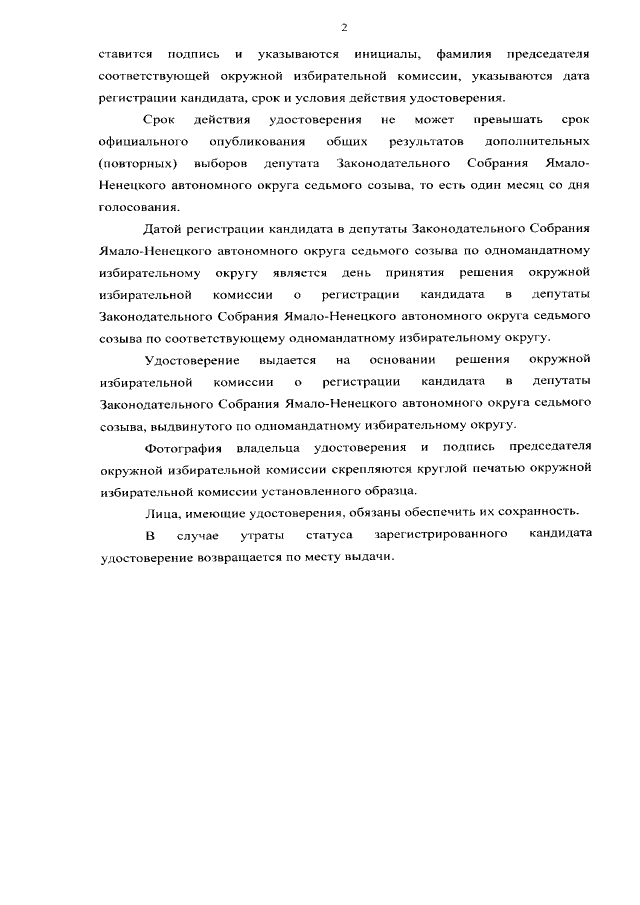 2

ставится подпись и указываются инициалы, фамилия председателя соответствующей окружной избирательной комиссии, указываются дата регистрации кандидата, срок и условия действия удостоверения.

Срок действия удостоверения не может превышать срок официального опубликования общих результатов дополнительных (повторных) выборов депутата Законодательного Собрания Ямало-Ненецкого автономного округа седьмого созыва, то есть один месяц со дня голосования.

Датой регистрации кандидата в депутаты Законодательного Собрания Ямало-Ненецкого автономного округа седьмого созыва по одномандатному избирательному округу является день принятия решения окружной избирательной комиссии о регистрации кандидата в депутаты Законодательного Собрания Ямало-Ненецкого автономного округа седьмого созыва по соответствующему одномандатному избирательному округу.

Удостоверение выдается на основании решения окружной избирательной комиссии о регистрации кандидата в депутаты Законодательного Собрания Ямало-Ненецкого автономного округа седьмого созыва, выдвинутого по одномандатному избирательному округу.

Фотография владельца удостоверения и подпись председателя окружной избирательной комиссии скрепляются круглой печатью окружной избирательной комиссии установленного образца.

Лица, имеющие удостоверения, обязаны обеспечить их сохранность.

В случае утраты статуса зарегистрированного кандидата удостоверение возвращается по месту выдачи.